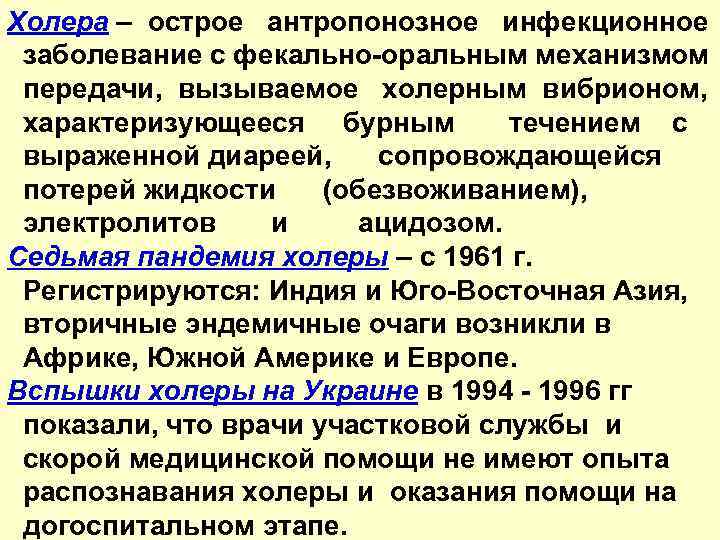 Холера – острое антропонозное инфекционное заболевание с фекально-оральным механизмом передачи, вызываемое холерным вибрионом, характеризующееся бурным течением с выраженной диареей, сопровождающейся потерей жидкости (обезвоживанием), электролитов и ацидозом.

Седьмая пандемия холеры – с 1961 г. Регистрируются: Индия и Юго-Восточная Азия, вторичные эндемичные очаги возникли в Африке, Южной Америке и Европе.

Вспышки холеры на Украине в 1994 - 1996 гг показали, что врачи участковой службы и скорой медицинской помощи не имеют опыта распознавания холеры и оказания помощи на догоспитальном этапе.